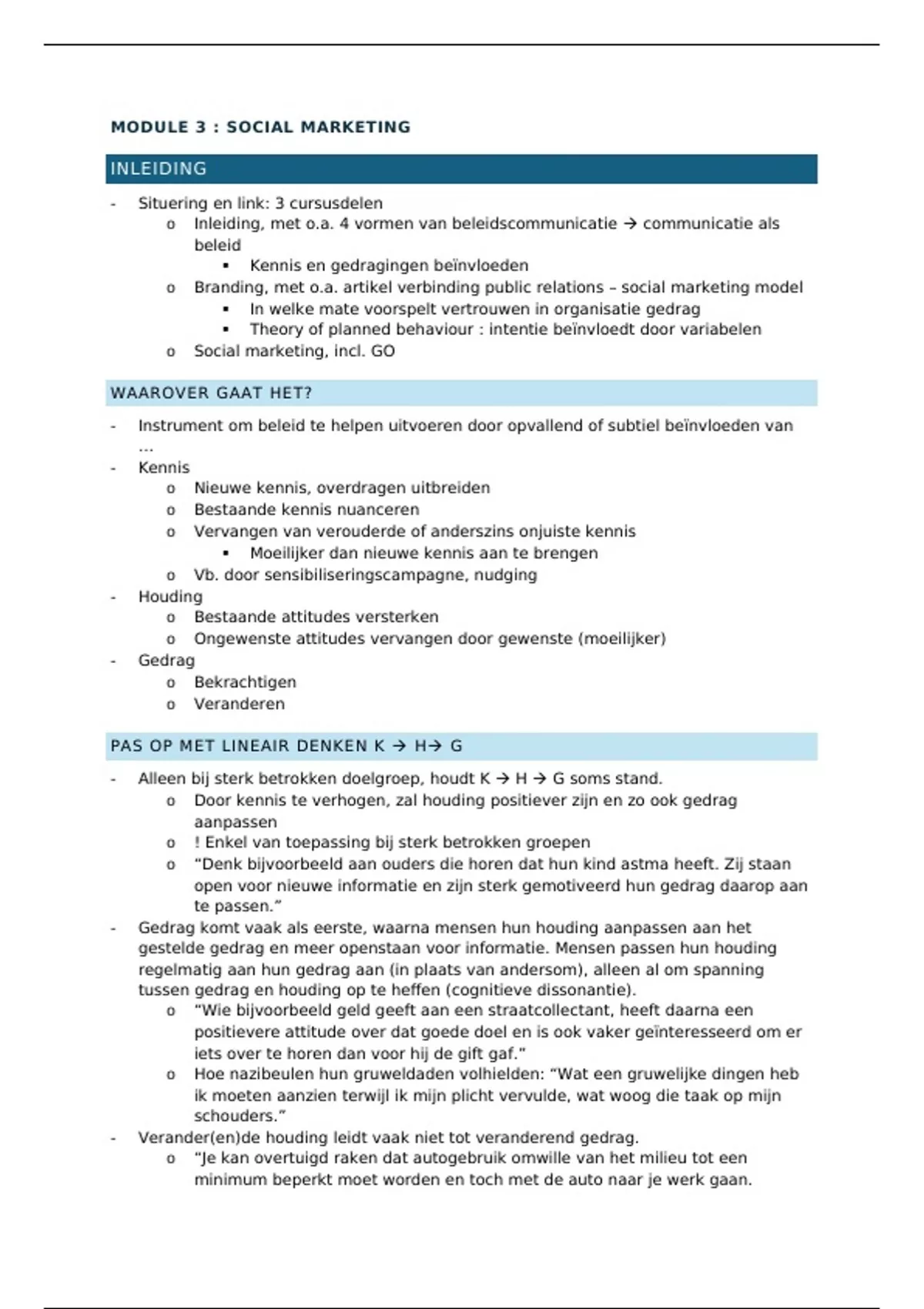 MODULE 3 : SOCIAL MARKETING

INLEIDING

- Situering en link: 3 cursusdelen
  o Inleiding, met o.a. 4 vormen van beleidscommunicatie → communicatie als beleid
    ▪ Kennis en gedragingen beïnvloeden
  o Branding, met o.a. artikel verbinding public relations – social marketing model
    ▪ In welke mate voorspelt vertrouwen in organisatie gedrag
    ▪ Theory of planned behaviour : intentie beïnvloedt door variabelen
  o Social marketing, incl. GO

WAAROVER GAAT HET?

- Instrument om beleid te helpen uitvoeren door opvallend of subtiel beïnvloeden van …
- Kennis
  o Nieuwe kennis, overdragen uitbreiden
  o Bestaande kennis nuanceren
  o Vervangen van verouderde of anderszins onjuiste kennis
    ▪ Moeilijker dan nieuwe kennis aan te brengen
  o Vb. door sensibiliseringscampagne, nudging
- Houding
  o Bestaande attitudes versterken
  o Ongewenste attitudes vervangen door gewenste (moeilijker)
- Gedrag
  o Bekrachtigen
  o Veranderen

PAS OP MET LINEAIR DENKEN K → H→ G

- Alleen bij sterk betrokken doelgroep, houdt K → H → G soms stand.
  o Door kennis te verhogen, zal houding positiever zijn en zo ook gedrag aanpassen
  o ! Enkel van toepassing bij sterk betrokken groepen
  o “Denk bijvoorbeeld aan ouders die horen dat hun kind astma heeft. Zij staan open voor nieuwe informatie en zijn sterk gemotiveerd hun gedrag daarop aan te passen.”
- Gedrag komt vaak als eerste, waarna mensen hun houding aanpassen aan het gestelde gedrag en meer openstaan voor informatie. Mensen passen hun houding regelmatig aan hun gedrag aan (in plaats van andersom), alleen al om spanning tussen gedrag en houding op te heffen (cognitieve dissonantie).
  o “Wie bijvoorbeeld geld geeft aan een straatcollectant, heeft daarna een positievere attitude over dat goede doel en is ook vaker geïnteresseerd om er iets over te horen dan voor hij de gift gaf.”
  o Hoe nazibeulen hun gruweldaden volhielden: “Wat een gruwelijke dingen heb ik moeten aanzien terwijl ik mijn plicht vervulde, wat woog die taak op mijn schouders.”
- Verander(en)de houding leidt vaak niet tot veranderend gedrag.
  o “Je kan overtuigd raken dat autogebruik omwille van het milieu tot een minimum beperkt moet worden en toch met de auto naar je werk gaan.